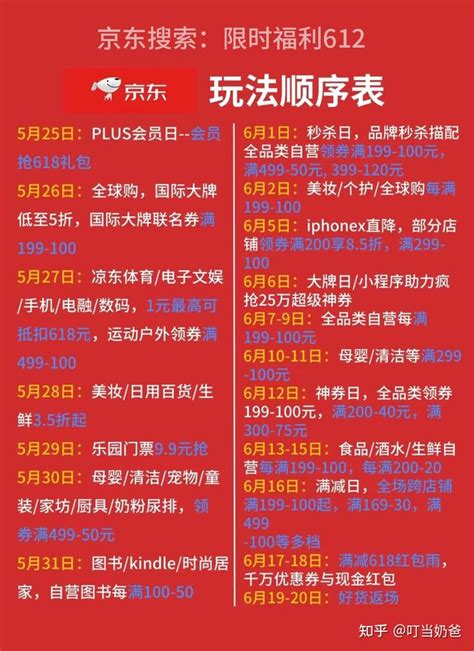 京东搜索：限时福利612

京东 玩法顺序表

5月25日：PLUS会员日--会员抢618礼包

5月26日：全球购，国际大牌低至5折，国际大牌联名券满199-100

5月27日：凉东体育/电子文娱/手机/电融/数码，1元最高可抵扣618元，运动户外领券满499-100

5月28日：美妆/日用百货/生鲜3.5折起

5月29日：乐园门票9.9元抢

5月30日：母婴/清洁/宠物/童装/家坊/厨具/奶粉尿排，领券满499-50元

5月31日：图书/kindle/时尚居家，自营图书每满100-50

6月1日：秒杀日，品牌秒杀描配全品类自营领券满199-100元，满499-50元, 399-120元

6月2日：美妆/个护/全球购每满199-100

6月5日：iphonex直降，部分店铺领券满200享8.5折，满299-100

6月6日：大牌日/小程序助力疯抢25万超级神券

6月7-9日：全品类自营每满199-100元

6月10-11日：母婴/清洁等满299-100元

6月12日：神券日，全品类领券199-100元，满200-40元，满300-75元

6月13-15日：食品/酒水/生鲜自营每满199-100，每满200-20

6月16日：满减日，全场跨店铺满199-100起，满169-30，满499
-100等多档

6月17-18日：满减618红包雨，千万优惠券与现金红包

6月19-20日：好货返场

知乎 @叮当奶爸